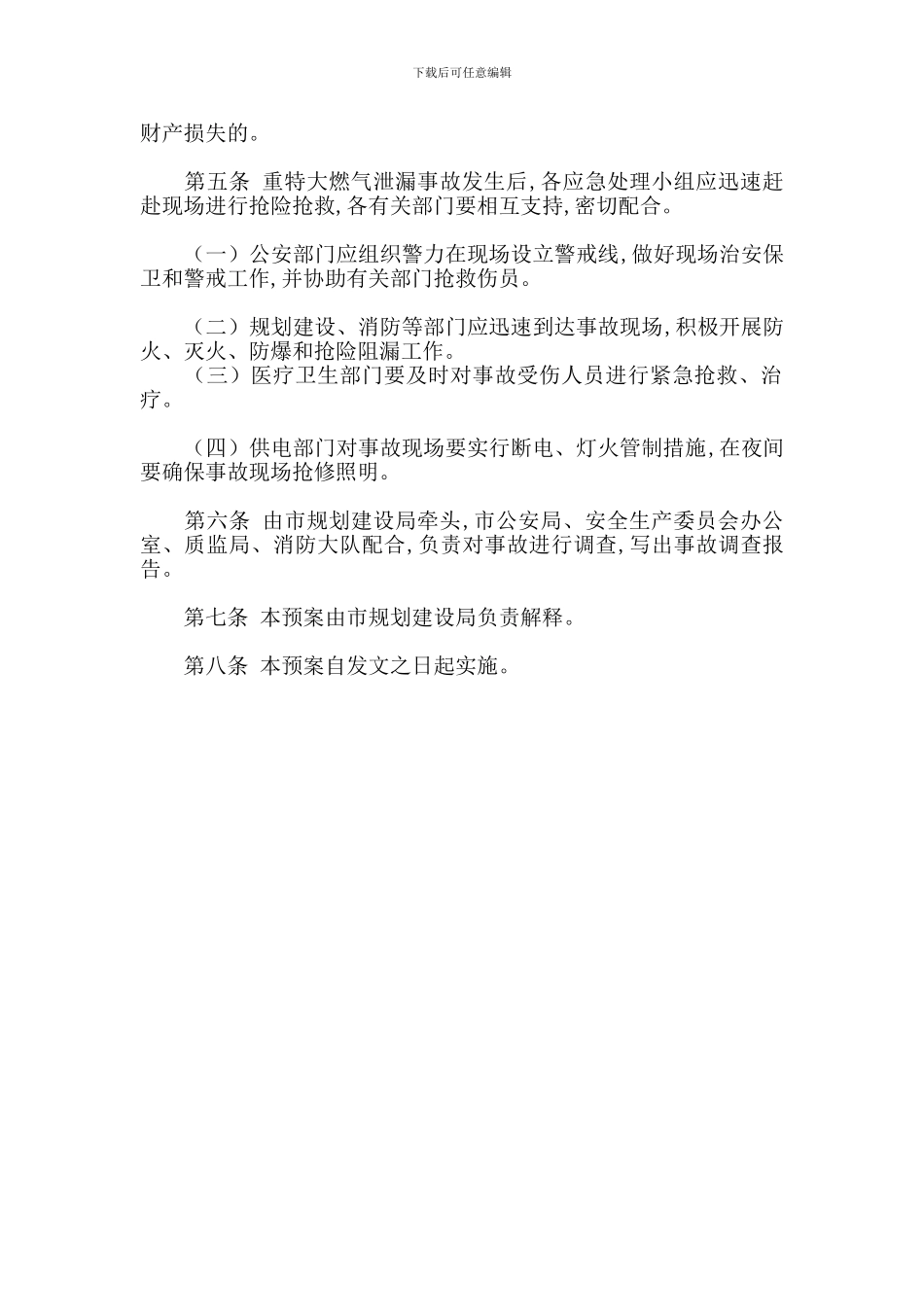 下载后可任意编辑

财产损失的。

第五条 重特大燃气泄漏事故发生后,各应急处理小组应迅速赶赴现场进行抢险抢救,各有关部门要相互支持,密切配合。

（一）公安部门应组织警力在现场设立警戒线,做好现场治安保卫和警戒工作,并协助有关部门抢救伤员。

（二）规划建设、消防等部门应迅速到达事故现场,积极开展防火、灭火、防爆和抢险阻漏工作。
（三）医疗卫生部门要及时对事故受伤人员进行紧急抢救、治疗。

（四）供电部门对事故现场要实行断电、灯火管制措施,在夜间要确保事故现场抢修照明。

第六条 由市规划建设局牵头,市公安局、安全生产委员会办公室、质监局、消防大队配合,负责对事故进行调查,写出事故调查报告。

第七条 本预案由市规划建设局负责解释。

第八条 本预案自发文之日起实施。